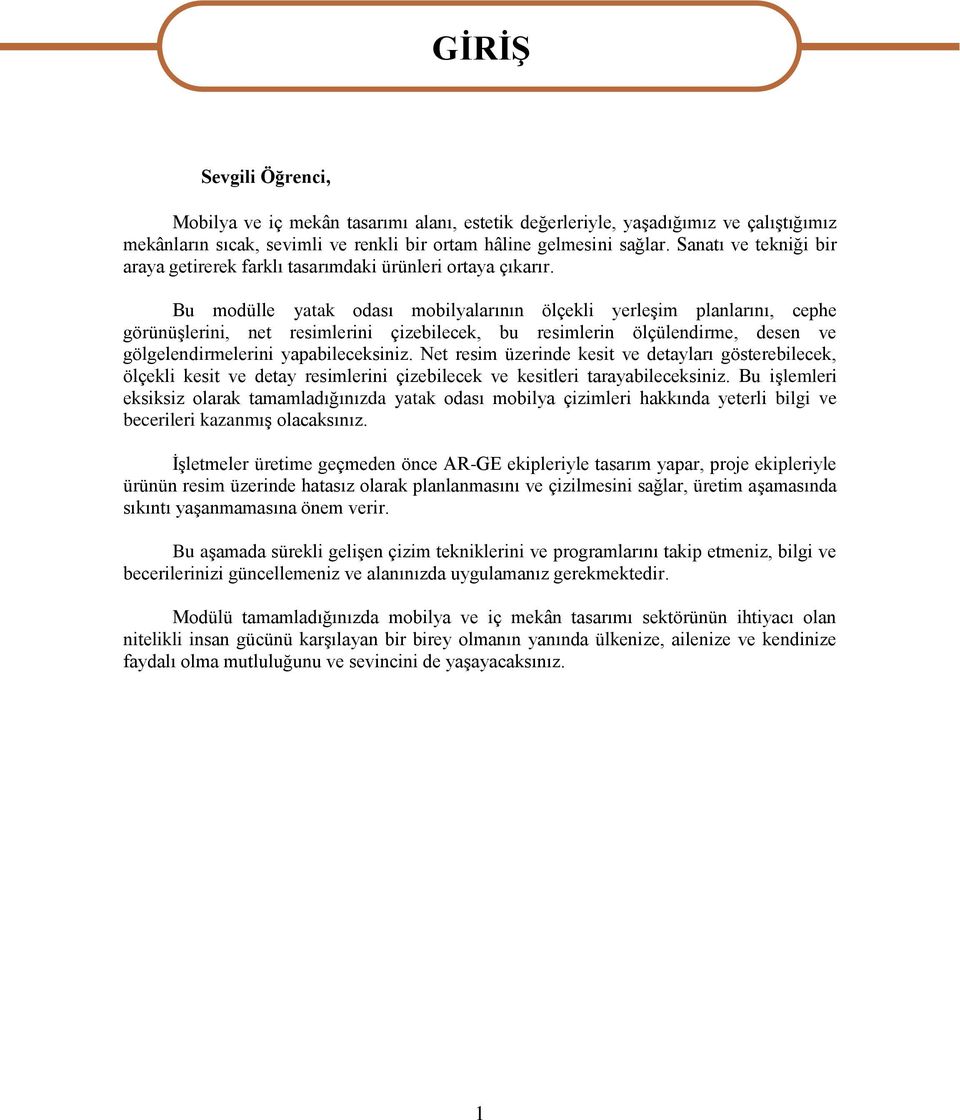 GİRİŞ

Sevgili Öğrenci,

Mobilya ve iç mekân tasarımı alanı, estetik değerleriyle, yaşadığımız ve çalıştığımız mekânların sıcak, sevimli ve renkli bir ortam hâline gelmesini sağlar. Sanatı ve tekniği bir araya getirerek farklı tasarımdaki ürünleri ortaya çıkarır.

Bu modülle yatak odası mobilyalarının ölçekli yerleşim planlarını, cephe görünüşlerini, net resimlerini çizebilecek, bu resimlerin ölçülendirme, desen ve gölgelendirmelerini yapabileceksiniz. Net resim üzerinde kesit ve detayları gösterebilecek, ölçekli kesit ve detay resimlerini çizebilecek ve kesitleri tarayabileceksiniz. Bu işlemleri eksiksiz olarak tamamladığınızda yatak odası mobilya çizimleri hakkında yeterli bilgi ve becerileri kazanmış olacaksınız.

İşletmeler üretime geçmeden önce AR-GE ekipleriyle tasarım yapar, proje ekipleriyle ürünün resim üzerinde hatasız olarak planlanmasını ve çizilmesini sağlar, üretim aşamasında sıkıntı yaşanmamasına önem verir.

Bu aşamada sürekli gelişen çizim tekniklerini ve programlarını takip etmeniz, bilgi ve becerilerinizi güncellemeniz ve alanınızda uygulamanız gerekmektedir.

Modülü tamamladığınızda mobilya ve iç mekân tasarımı sektörünün ihtiyacı olan nitelikli insan gücünü karşılayan bir birey olmanın yanında ülkenize, ailenize ve kendinize faydalı olma mutluluğunu ve sevincini de yaşayacaksınız.

1